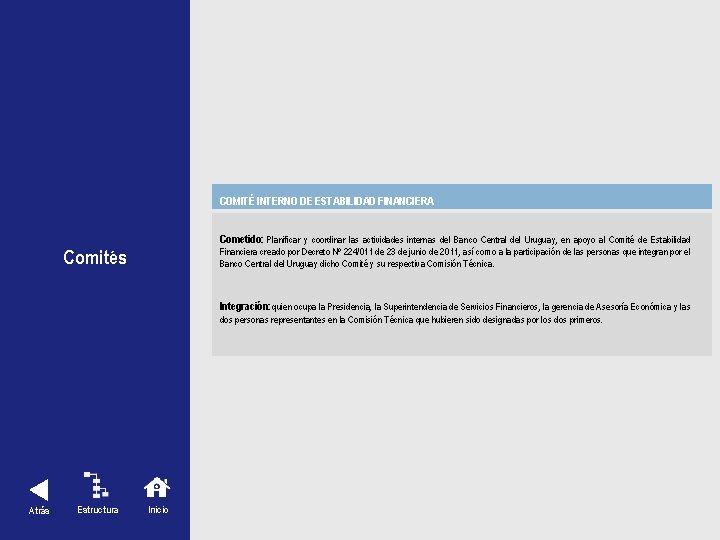 Comités

COMITÉ INTERNO DE ESTABILIDAD FINANCIERA

Cometido: Planificar y coordinar las actividades internas del Banco Central del Uruguay, en apoyo al Comité de Estabilidad Financiera creado por Decreto Nº 224/011 de 23 de junio de 2011, así como a la participación de las personas que integran por el Banco Central del Uruguay dicho Comité y su respectiva Comisión Técnica.

Integración: quien ocupa la Presidencia, la Superintendencia de Servicios Financieros, la gerencia de Asesoría Económica y las dos personas representantes en la Comisión Técnica que hubieren sido designadas por los dos primeros.

Atrás
Estructura
Inicio